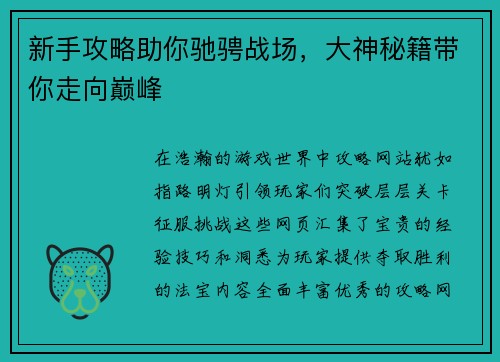 新手攻略助你驰骋战场，大神秘籍带你走向巅峰

在浩瀚的游戏世界中攻略网站犹如指路明灯引领玩家们突破层层关卡征服挑战这些网页汇集了宝贵的经验技巧和洞悉为玩家提供夺取胜利的法宝内容全面丰富优秀的攻略网